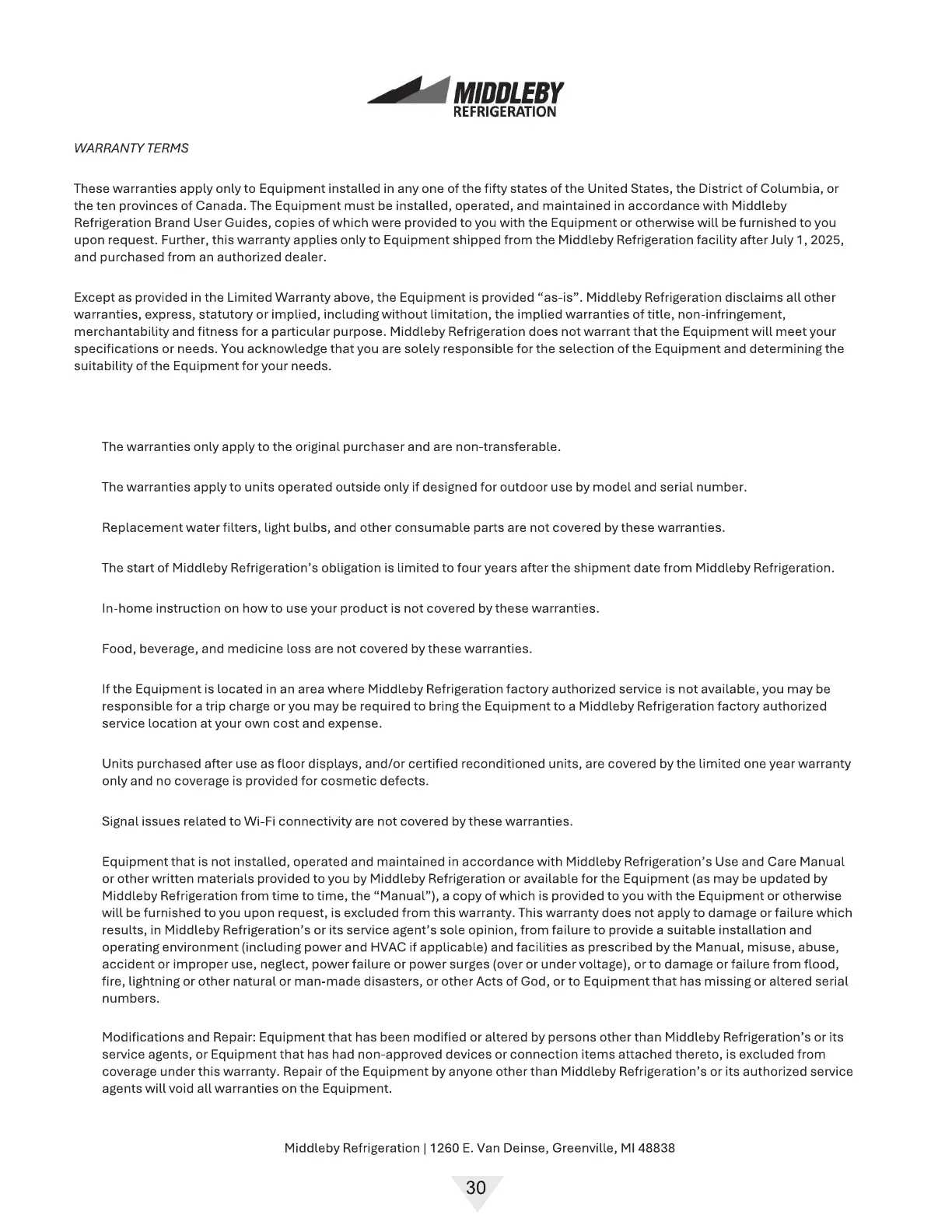 MIDDLEBY
REFRIGERATION

WARRANTY TERMS

These warranties apply only to Equipment installed in any one of the fifty states of the United States, the District of Columbia, or the ten provinces of Canada. The Equipment must be installed, operated, and maintained in accordance with Middleby Refrigeration Brand User Guides, copies of which were provided to you with the Equipment or otherwise will be furnished to you upon request. Further, this warranty applies only to Equipment shipped from the Middleby Refrigeration facility after July 1, 2025, and purchased from an authorized dealer.

Except as provided in the Limited Warranty above, the Equipment is provided "as-is". Middleby Refrigeration disclaims all other warranties, express, statutory or implied, including without limitation, the implied warranties of title, non-infringement, merchantability and fitness for a particular purpose. Middleby Refrigeration does not warrant that the Equipment will meet your specifications or needs. You acknowledge that you are solely responsible for the selection of the Equipment and determining the suitability of the Equipment for your needs.

The warranties only apply to the original purchaser and are non-transferable.

The warranties apply to units operated outside only if designed for outdoor use by model and serial number.

Replacement water filters, light bulbs, and other consumable parts are not covered by these warranties.

The start of Middleby Refrigeration's obligation is limited to four years after the shipment date from Middleby Refrigeration.

In-home instruction on how to use your product is not covered by these warranties.

Food, beverage, and medicine loss are not covered by these warranties.

If the Equipment is located in an area where Middleby Refrigeration factory authorized service is not available, you may be responsible for a trip charge or you may be required to bring the Equipment to a Middleby Refrigeration factory authorized service location at your own cost and expense.

Units purchased after use as floor displays, and/or certified reconditioned units, are covered by the limited one year warranty only and no coverage is provided for cosmetic defects.

Signal issues related to Wi-Fi connectivity are not covered by these warranties.

Equipment that is not installed, operated and maintained in accordance with Middleby Refrigeration's Use and Care Manual or other written materials provided to you by Middleby Refrigeration or available for the Equipment (as may be updated by Middleby Refrigeration from time to time, the "Manual"), a copy of which is provided to you with the Equipment or otherwise will be furnished to you upon request, is excluded from this warranty. This warranty does not apply to damage or failure which results, in Middleby Refrigeration's or its service agent's sole opinion, from failure to provide a suitable installation and operating environment (including power and HVAC if applicable) and facilities as prescribed by the Manual, misuse, abuse, accident or improper use, neglect, power failure or power surges (over or under voltage), or to damage or failure from flood, fire, lightning or other natural or man-made disasters, or other Acts of God, or to Equipment that has missing or altered serial numbers.

Modifications and Repair: Equipment that has been modified or altered by persons other than Middleby Refrigeration's or its service agents, or Equipment that has had non-approved devices or connection items attached thereto, is excluded from coverage under this warranty. Repair of the Equipment by anyone other than Middleby Refrigeration's or its authorized service agents will void all warranties on the Equipment.

Middleby Refrigeration | 1260 E. Van Deinse, Greenville, MI 48838

30